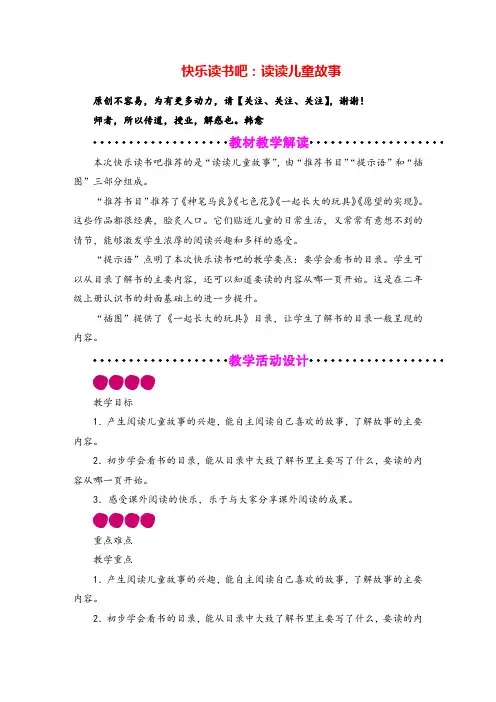 快乐读书吧：读读儿童故事

原创不容易，为有更多动力，请【关注、关注、关注】，谢谢！

师者，所以传道，授业，解惑也。韩愈

教材教学解读

本次快乐读书吧推荐的是“读读儿童故事”，由“推荐书目”“提示语”和“插图”三部分组成。

“推荐书目”推荐了《神笔马良》《七色花》《一起长大的玩具》《愿望的实现》。这些作品都很经典，脍炙人口。它们贴近儿童的日常生活，又常常有意想不到的情节，能够激发学生浓厚的阅读兴趣和多样的感受。

“提示语”点明了本次快乐读书吧的教学要点：要学会看书的目录。学生可以从目录了解书的主要内容，还可以知道要读的内容从哪一页开始。这是在二年级上册认识书的封面基础上的进一步提升。

“插图”提供了《一起长大的玩具》目录，让学生了解书的目录一般呈现的内容。

教学活动设计

教学目标

1. 产生阅读儿童故事的兴趣，能自主阅读自己喜欢的故事，了解故事的主要内容。

2. 初步学会看书的目录，能从目录中大致了解书里主要写了什么，要读的内容从哪一页开始。

3. 感受课外阅读的快乐，乐于与大家分享课外阅读的成果。

重点难点

教学重点

1. 产生阅读儿童故事的兴趣，能自主阅读自己喜欢的故事，了解故事的主要内容。

2. 初步学会看书的目录，能从目录中大致了解书里主要写了什么，要读的内